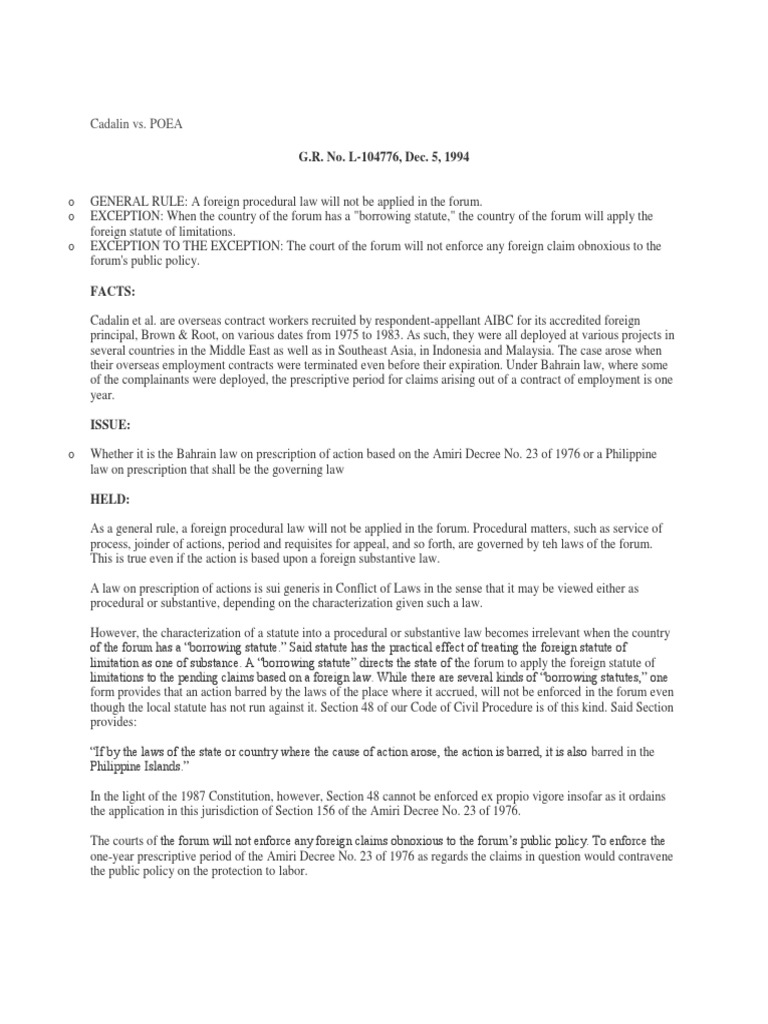 Cadalin vs. POEA

G.R. No. L-104776, Dec. 5, 1994

o GENERAL RULE: A foreign procedural law will not be applied in the forum.
o EXCEPTION: When the country of the forum has a "borrowing statute," the country of the forum will apply the foreign statute of limitations.
o EXCEPTION TO THE EXCEPTION: The court of the forum will not enforce any foreign claim obnoxious to the forum's public policy.

FACTS:

Cadalin et al. are overseas contract workers recruited by respondent-appellant AIBC for its accredited foreign principal, Brown & Root, on various dates from 1975 to 1983. As such, they were all deployed at various projects in several countries in the Middle East as well as in Southeast Asia, in Indonesia and Malaysia. The case arose when their overseas employment contracts were terminated even before their expiration. Under Bahrain law, where some of the complainants were deployed, the prescriptive period for claims arising out of a contract of employment is one year.

ISSUE:

o Whether it is the Bahrain law on prescription of action based on the Amiri Decree No. 23 of 1976 or a Philippine law on prescription that shall be the governing law

HELD:

As a general rule, a foreign procedural law will not be applied in the forum. Procedural matters, such as service of process, joinder of actions, period and requisites for appeal, and so forth, are governed by teh laws of the forum. This is true even if the action is based upon a foreign substantive law.

A law on prescription of actions is sui generis in Conflict of Laws in the sense that it may be viewed either as procedural or substantive, depending on the characterization given such a law.

However, the characterization of a statute into a procedural or substantive law becomes irrelevant when the country of the forum has a "borrowing statute." Said statute has the practical effect of treating the foreign statute of limitation as one of substance. A "borrowing statute" directs the state of the forum to apply the foreign statute of limitations to the pending claims based on a foreign law. While there are several kinds of "borrowing statutes," one form provides that an action barred by the laws of the place where it accrued, will not be enforced in the forum even though the local statute has not run against it. Section 48 of our Code of Civil Procedure is of this kind. Said Section provides:

"If by the laws of the state or country where the cause of action arose, the action is barred, it is also barred in the Philippine Islands."

In the light of the 1987 Constitution, however, Section 48 cannot be enforced ex propio vigore insofar as it ordains the application in this jurisdiction of Section 156 of the Amiri Decree No. 23 of 1976.

The courts of the forum will not enforce any foreign claims obnoxious to the forum's public policy. To enforce the one-year prescriptive period of the Amiri Decree No. 23 of 1976 as regards the claims in question would contravene the public policy on the protection to labor.